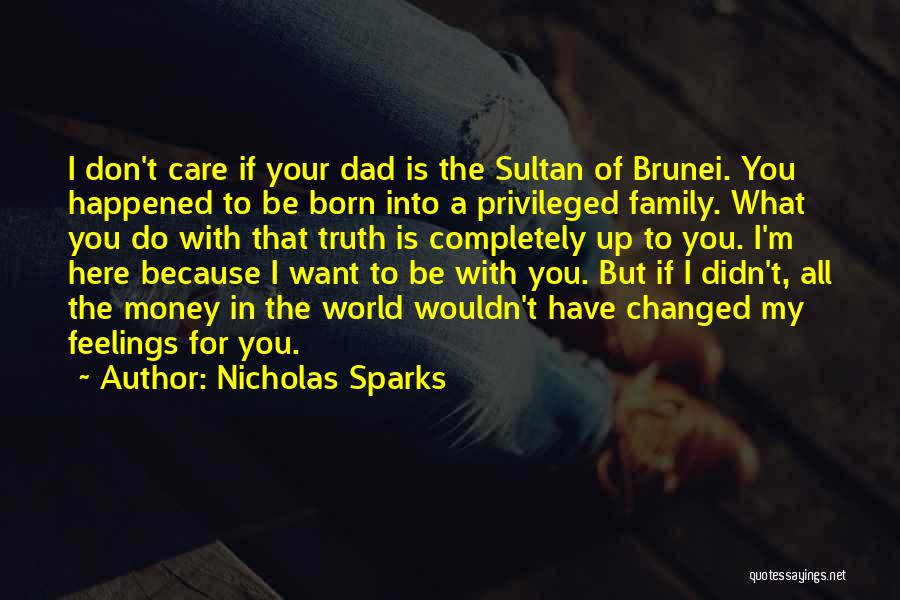 I don't care if your dad is the Sultan of Brunei. You happened to be born into a privileged family. What you do with that truth is completely up to you. I'm here because I want to be with you. But if I didn't, all the money in the world wouldn't have changed my feelings for you.

~ Author: Nicholas Sparks

quotessayings.net